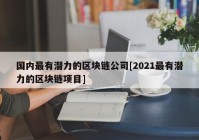 国内最有潜力的区块链公司[2021最有潜力的区块链项目]